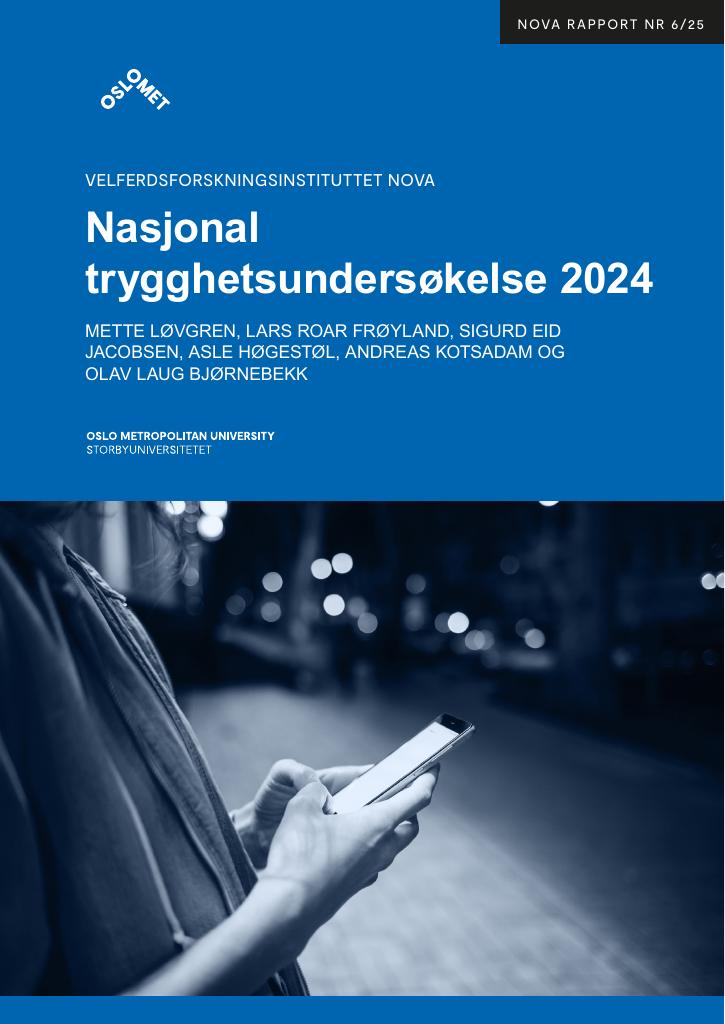 NOVA RAPPORT NR 6/25

OSLOMET

VELFERDSFORSKNINGSINSTITUTTET NOVA

Nasjonal trygghetsundersøkelse 2024

METTE LØVGREN, LARS ROAR FRØYLAND, SIGURD EID JACOBSEN, ASLE HØGESTØL, ANDREAS KOTSADAM OG OLAV LAUG BJØRNEBEKK

OSLO METROPOLITAN UNIVERSITY
STORBYUNIVERSITETET